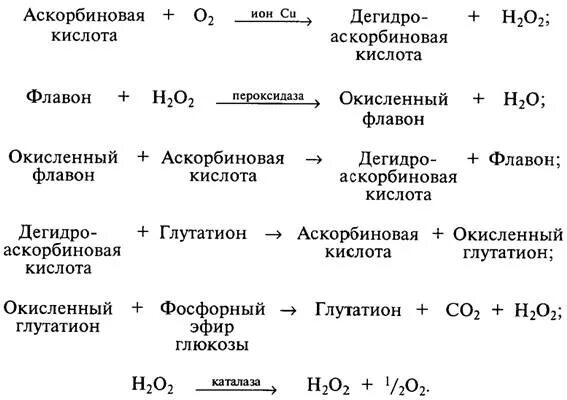 Аскорбиновая кислота + $O_2$ $\xrightarrow{\text{ион Cu}}$ Дегидроаскорбиновая кислота + $H_2O_2$;

Флавон + $H_2O_2$ $\xrightarrow{\text{пероксидаза}}$ Окисленный флавон + $H_2O$;

Окисленный флавон + Аскорбиновая кислота $\rightarrow$ Дегидроаскорбиновая кислота + Флавон;

Дегидроаскорбиновая кислота + Глутатион $\rightarrow$ Аскорбиновая кислота + Окисленный глутатион;

Окисленный глутатион + Фосфорный эфир глюкозы $\rightarrow$ Глутатион + $CO_2$ + $H_2O_2$;

$H_2O_2$ $\xrightarrow{\text{каталаза}}$ $H_2O_2$ + $^1/_2O_2$.